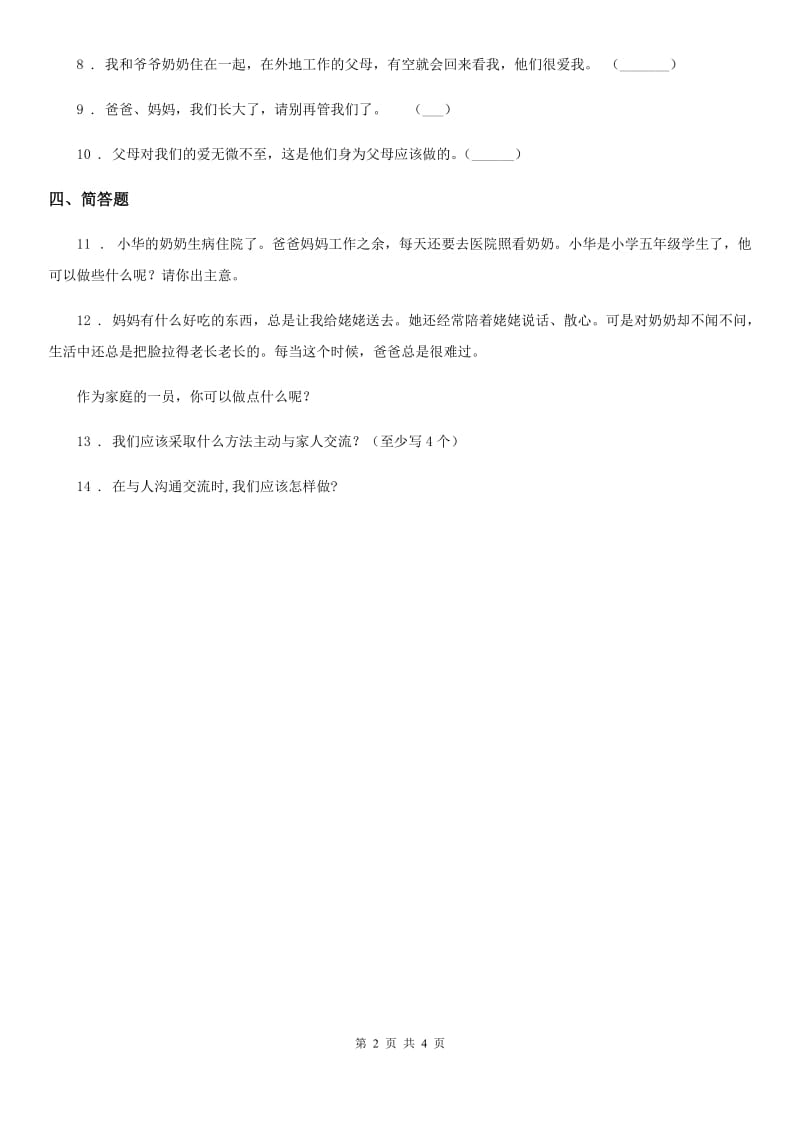 8 ． 我和爷爷奶奶住在一起，在外地工作的父母，有空就会回来看我，他们很爱我。 (_______)

9 ． 爸爸、妈妈，我们长大了，请别再管我们了。 (___)

10 ． 父母对我们的爱无微不至，这是他们身为父母应该做的。(______)

四、简答题

11 ． 小华的奶奶生病住院了。爸爸妈妈工作之余，每天还要去医院照看奶奶。小华是小学五年级学生了，他可以做些什么呢？请你出主意。

12 ． 妈妈有什么好吃的东西，总是让我给姥姥送去。她还经常陪着姥姥说话、散心。可是对奶奶却不闻不问，生活中还总是把脸拉得老长老长的。每当这个时候，爸爸总是很难过。

作为家庭的一员，你可以做点什么呢？

13 ． 我们应该采取什么方法主动与家人交流？（至少写 4 个）

14 ． 在与人沟通交流时,我们应该怎样做?

第 2 页 共 4 页